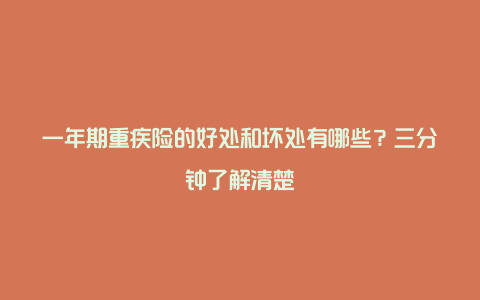 一年期重疾险的好处和坏处有哪些？三分钟了解清楚